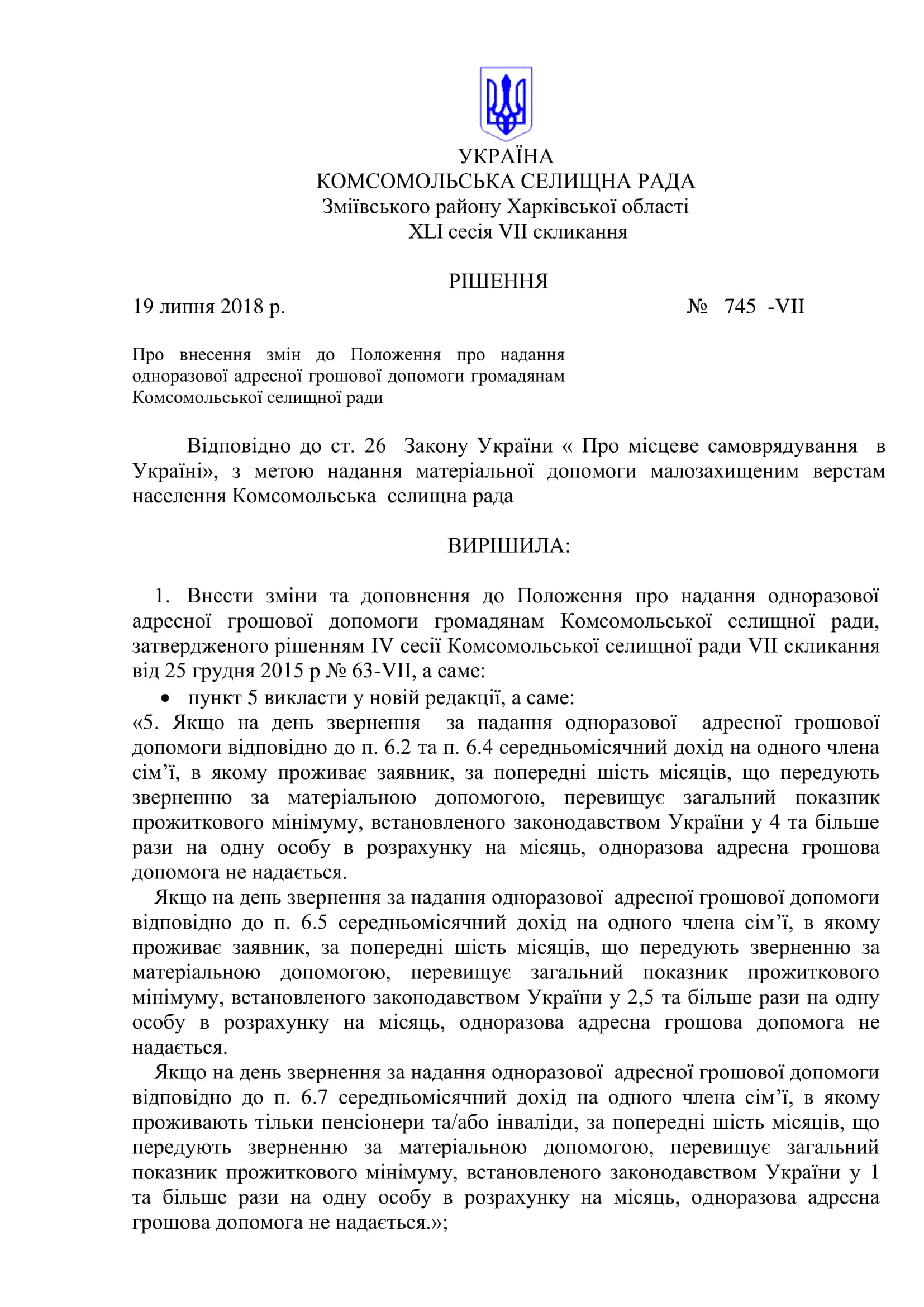 УКРАЇНА
КОМСОМОЛЬСЬКА СЕЛИЩНА РАДА
Зміївського району Харківської області
XLI сесія VII скликання

РІШЕННЯ

19 липня 2018 р. № 745 -VII

Про внесення змін до Положення про надання одноразової адресної грошової допомоги громадянам Комсомольської селищної ради

Відповідно до ст. 26 Закону України « Про місцеве самоврядування в Україні», з метою надання матеріальної допомоги малозахищеним верстам населення Комсомольська селищна рада

ВИРІШИЛА:

1. Внести зміни та доповнення до Положення про надання одноразової адресної грошової допомоги громадянам Комсомольської селищної ради, затвердженого рішенням IV сесії Комсомольської селищної ради VII скликання від 25 грудня 2015 р № 63-VII, а саме:

• пункт 5 викласти у новій редакції, а саме:

«5. Якщо на день звернення за надання одноразової адресної грошової допомоги відповідно до п. 6.2 та п. 6.4 середньомісячний дохід на одного члена сім’ї, в якому проживає заявник, за попередні шість місяців, що передують зверненню за матеріальною допомогою, перевищує загальний показник прожиткового мінімуму, встановленого законодавством України у 4 та більше рази на одну особу в розрахунку на місяць, одноразова адресна грошова допомога не надається.

Якщо на день звернення за надання одноразової адресної грошової допомоги відповідно до п. 6.5 середньомісячний дохід на одного члена сім’ї, в якому проживає заявник, за попередні шість місяців, що передують зверненню за матеріальною допомогою, перевищує загальний показник прожиткового мінімуму, встановленого законодавством України у 2,5 та більше рази на одну особу в розрахунку на місяць, одноразова адресна грошова допомога не надається.

Якщо на день звернення за надання одноразової адресної грошової допомоги відповідно до п. 6.7 середньомісячний дохід на одного члена сім’ї, в якому проживають тільки пенсіонери та/або інваліди, за попередні шість місяців, що передують зверненню за матеріальною допомогою, перевищує загальний показник прожиткового мінімуму, встановленого законодавством України у 1 та більше рази на одну особу в розрахунку на місяць, одноразова адресна грошова допомога не надається.»;